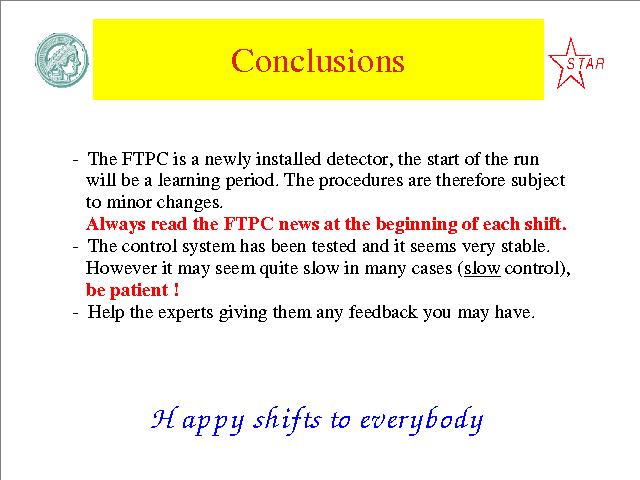 Conclusions

STAR

- The FTPC is a newly installed detector, the start of the run will be a learning period. The procedures are therefore subject to minor changes.
Always read the FTPC news at the beginning of each shift.
- The control system has been tested and it seems very stable. However it may seem quite slow in many cases (slow control), be patient !
- Help the experts giving them any feedback you may have.

Happy shifts to everybody